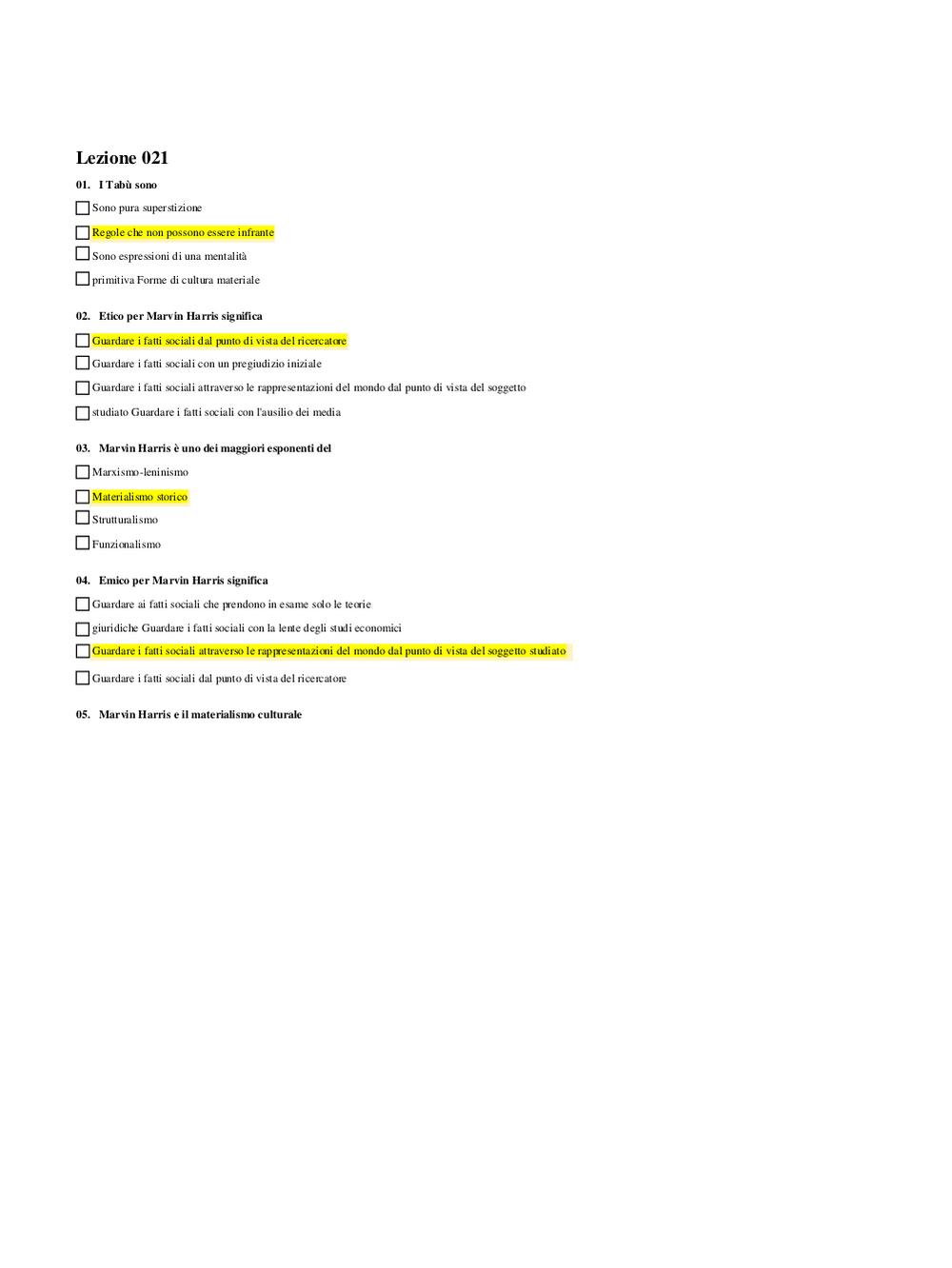 Lezione 021

01. I Tabù sono

Sono pura superstizione

Regole che non possono essere infrante

Sono espressioni di una mentalità

primitiva Forme di cultura materiale

02. Etico per Marvin Harris significa

Guardare i fatti sociali dal punto di vista del ricercatore

Guardare i fatti sociali con un pregiudizio iniziale

Guardare i fatti sociali attraverso le rappresentazioni del mondo dal punto di vista del soggetto

studiato Guardare i fatti sociali con l'ausilio dei media

03. Marvin Harris è uno dei maggiori esponenti del

Marxismo-leninismo

Materialismo storico

Strutturalismo

Funzionalismo

04. Emico per Marvin Harris significa

Guardare ai fatti sociali che prendono in esame solo le teorie

giuridiche Guardare i fatti sociali con la lente degli studi economici

Guardare i fatti sociali attraverso le rappresentazioni del mondo dal punto di vista del soggetto studiato

Guardare i fatti sociali dal punto di vista del ricercatore

05. Marvin Harris e il materialismo culturale